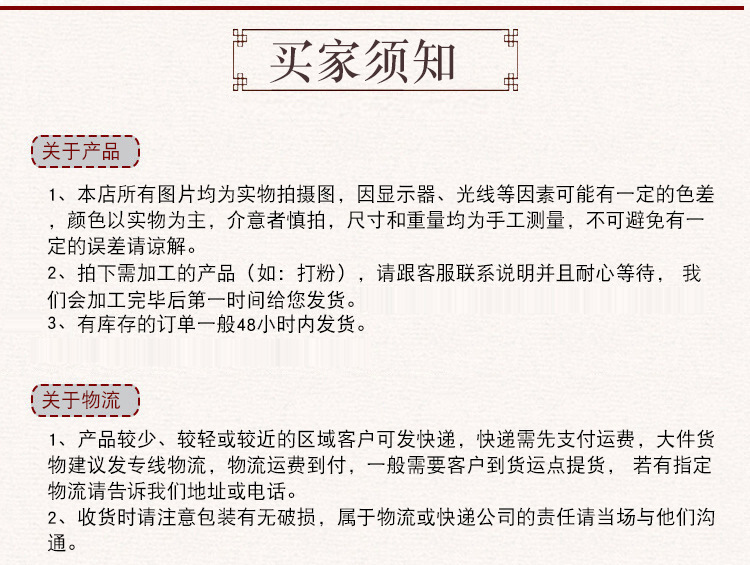 买家须知

关于产品

1、本店所有图片均为实物拍摄图，因显示器、光线等因素可能有一定的色差，颜色以实物为主，介意者慎拍，尺寸和重量均为手工测量，不可避免有一定的误差请谅解。
2、拍下需加工的产品（如：打粉），请跟客服联系说明并且耐心等待，我们会加工完毕后第一时间给您发货。
3、有库存的订单一般48小时内发货。

关于物流

1、产品较少、较轻或较近的区域客户可发快递，快递需先支付运费，大件货物建议发专线物流，物流运费到付，一般需要客户到货运点提货，若有指定物流请告诉我们地址或电话。
2、收货时请注意包装有无破损，属于物流或快递公司的责任请当场与他们沟通。